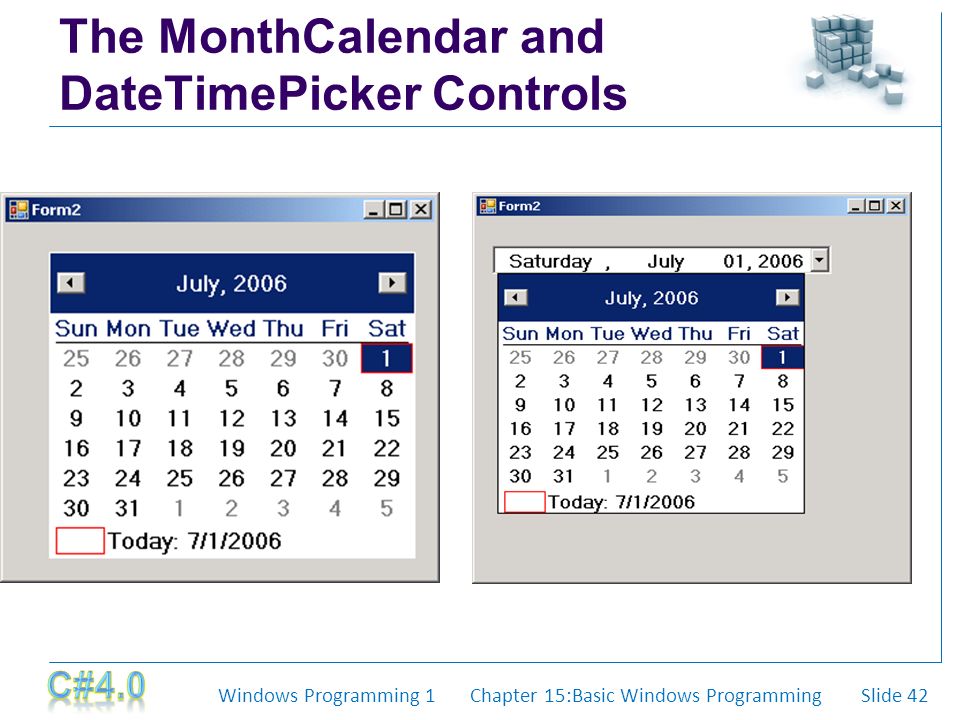 The MonthCalendar and DateTimePicker Controls

Form2

July, 2006

| Sun | Mon | Tue | Wed | Thu | Fri | Sat |
|---|---|---|---|---|---|---|
| 25 | 26 | 27 | 28 | 29 | 30 | 1 |
| 2 | 3 | 4 | 5 | 6 | 7 | 8 |
| 9 | 10 | 11 | 12 | 13 | 14 | 15 |
| 16 | 17 | 18 | 19 | 20 | 21 | 22 |
| 23 | 24 | 25 | 26 | 27 | 28 | 29 |
| 30 | 31 | 1 | 2 | 3 | 4 | 5 |

Today: 7/1/2006

Form2

Saturday , July 01, 2006

July, 2006

| Sun | Mon | Tue | Wed | Thu | Fri | Sat |
|---|---|---|---|---|---|---|
| 25 | 26 | 27 | 28 | 29 | 30 | 1 |
| 2 | 3 | 4 | 5 | 6 | 7 | 8 |
| 9 | 10 | 11 | 12 | 13 | 14 | 15 |
| 16 | 17 | 18 | 19 | 20 | 21 | 22 |
| 23 | 24 | 25 | 26 | 27 | 28 | 29 |
| 30 | 31 | 1 | 2 | 3 | 4 | 5 |

Today: 7/1/2006

C#4.0 Windows Programming 1 Chapter 15:Basic Windows Programming Slide 42